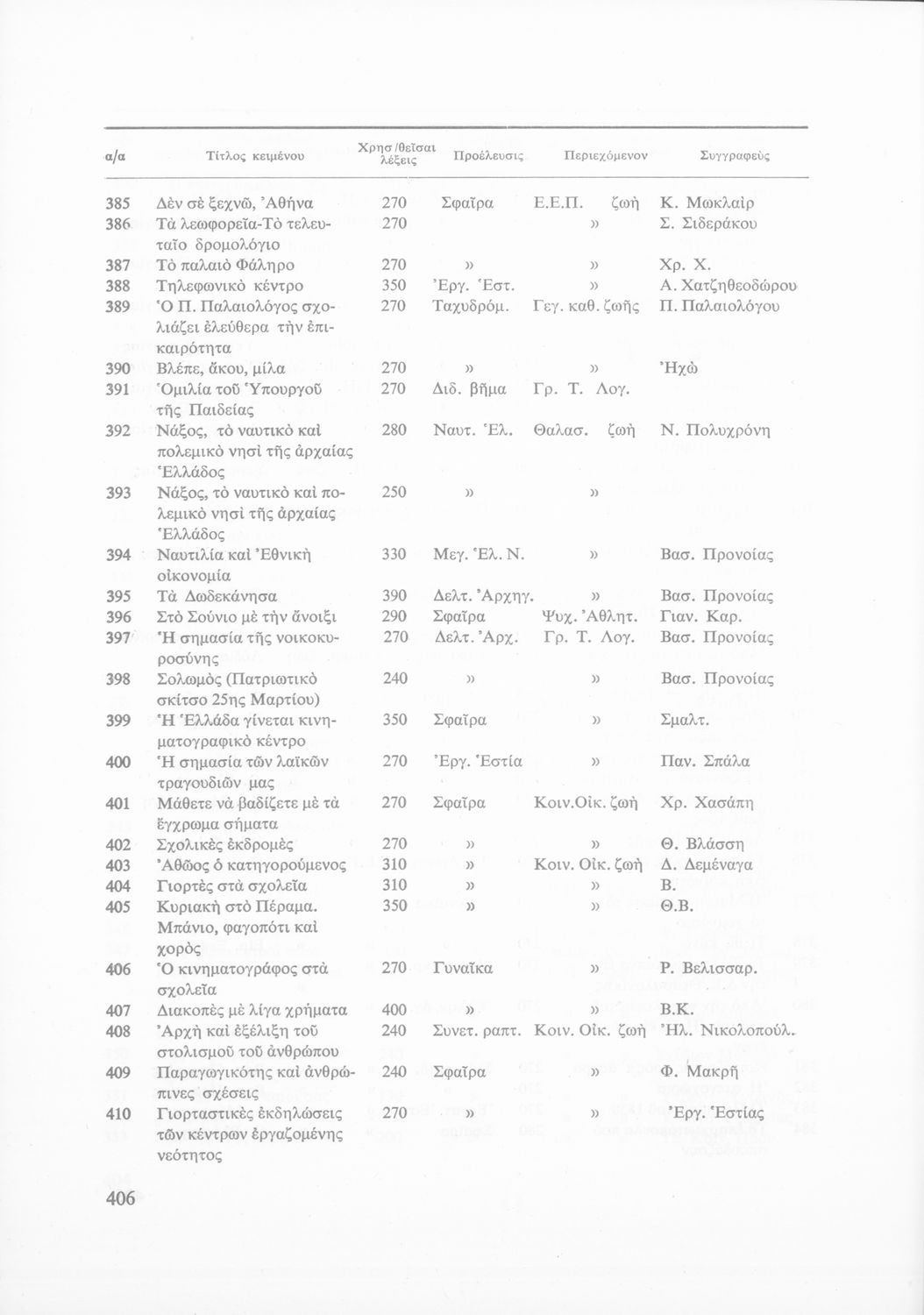 | α/α | Τίτλος κειμένου | Χρησ/θεῖσαι λέξεις | Προέλευσις | Περιεχόμενον | Συγγραφεὺς |
|---|---|---|---|---|---|
| 385 | Δὲν σὲ ξεχνῶ, Ἀθήνα | 270 | Σφαῖρα | Ε.Ε.Π. ζωὴ | Κ. Μωκλαὶρ |
| 386 | Τὰ λεωφορεῖα-Τὸ τελευταῖο δρομολόγιο | 270 | | » | Σ. Σιδεράκου |
| 387 | Τὸ παλαιὸ Φάληρο | 270 | » | » | Χρ. Χ. |
| 388 | Τηλεφωνικὸ κέντρο | 350 | Ἐργ. Ἑστ. | » | Α. Χατζηθεοδώρου |
| 389 | Ὁ Π. Παλαιολόγος σχολιάζει ἐλεύθερα τὴν ἐπικαιρότητα | 270 | Ταχυδρόμ. | Γεγ. καθ. ζωῆς | Π. Παλαιολόγου |
| 390 | Βλέπε, ἄκου, μίλα | 270 | » | » | Ἠχὼ |
| 391 | Ὁμιλία τοῦ Ὑπουργοῦ τῆς Παιδείας | 270 | Διδ. βῆμα | Γρ. Τ. Λογ. | |
| 392 | Νάξος, τὸ ναυτικὸ καὶ πολεμικὸ νησὶ τῆς ἀρχαίας Ἑλλάδος | 280 | Ναυτ. Ἑλ. | Θαλασ. ζωὴ | Ν. Πολυχρόνη |
| 393 | Νάξος, τὸ ναυτικὸ καὶ πολεμικὸ νησὶ τῆς ἀρχαίας Ἑλλάδος | 250 | » | » | |
| 394 | Ναυτιλία καὶ Ἐθνικὴ οἰκονομία | 330 | Μεγ. Ἑλ. Ν. | » | Βασ. Προνοίας |
| 395 | Τὰ Δωδεκάνησα | 390 | Δελτ. Ἀρχηγ. | » | Βασ. Προνοίας |
| 396 | Στὸ Σούνιο μὲ τὴν ἄνοιξι | 290 | Σφαῖρα | Ψυχ. Ἀθλητ. | Γιαν. Καρ. |
| 397 | Ἡ σημασία τῆς νοικοκυροσύνης | 270 | Δελτ. Ἀρχ. | Γρ. Τ. Λογ. | Βασ. Προνοίας |
| 398 | Σολωμὸς (Πατριωτικὸ σκίτσο 25ης Μαρτίου) | 240 | » | » | Βασ. Προνοίας |
| 399 | Ἡ Ἑλλάδα γίνεται κινηματογραφικὸ κέντρο | 350 | Σφαῖρα | » | Σμαλτ. |
| 400 | Ἡ σημασία τῶν λαϊκῶν τραγουδιῶν μας | 270 | Ἐργ. Ἑστία | » | Παν. Σπάλα |
| 401 | Μάθετε νὰ βαδίζετε μὲ τὰ ἔγχρωμα σήματα | 270 | Σφαῖρα | Κοιν.Οἰκ. ζωὴ | Χρ. Χασάπη |
| 402 | Σχολικὲς ἐκδρομὲς | 270 | » | » | Θ. Βλάσση |
| 403 | Ἀθῶος ὁ κατηγορούμενος | 310 | » | Κοιν. Οἰκ. ζωὴ | Δ. Δεμέναγα |
| 404 | Γιορτὲς στὰ σχολεῖα | 310 | » | » | Β. |
| 405 | Κυριακὴ στὸ Πέραμα. Μπάνιο, φαγοπότι καὶ χορὸς | 350 | » | » | Θ.Β. |
| 406 | Ὁ κινηματογράφος στὰ σχολεῖα | 270 | Γυναῖκα | » | Ρ. Βελισσαρ. |
| 407 | Διακοπὲς μὲ λίγα χρήματα | 400 | » | » | Β.Κ. |
| 408 | Ἀρχὴ καὶ ἐξέλιξη τοῦ στολισμοῦ τοῦ ἀνθρώπου | 240 | Συνετ. ραπτ. | Κοιν. Οἰκ. ζωὴ | Ἠλ. Νικολοπούλ. |
| 409 | Παραγωγικότης καὶ ἀνθρώπινες σχέσεις | 240 | Σφαῖρα | » | Φ. Μακρῆ |
| 410 | Γιορταστικὲς ἐκδηλώσεις τῶν κέντρων ἐργαζομένης νεότητος | 270 | » | » | Ἐργ. Ἑστίας |

406